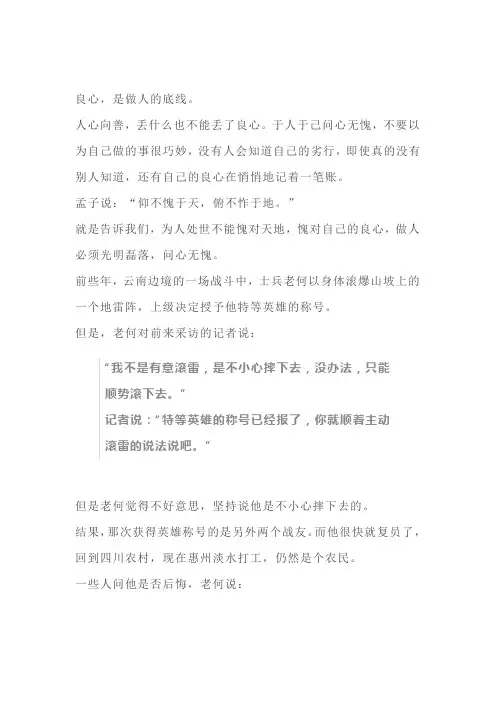 良心，是做人的底线。

人心向善，丢什么也不能丢了良心。于人于己问心无愧，不要以为自己做的事很巧妙，没有人会知道自己的劣行，即使真的没有别人知道，还有自己的良心在悄悄地记着一笔账。

孟子说：“仰不愧于天，俯不怍于地。”

就是告诉我们，为人处世不能愧对天地，愧对自己的良心，做人必须光明磊落，问心无愧。

前些年，云南边境的一场战斗中，士兵老何以身体滚爆山坡上的一个地雷阵，上级决定授予他特等英雄的称号。

但是，老何对前来采访的记者说：

“我不是有意滚雷，是不小心摔下去，没办法，只能顺势滚下去。”
记者说：“特等英雄的称号已经报了，你就顺着主动滚雷的说法说吧。”

但是老何觉得不好意思，坚持说他是不小心摔下去的。

结果，那次获得英雄称号的是另外两个战友。而他很快就复员了，回到四川农村，现在惠州淡水打工，仍然是个农民。

一些人问他是否后悔，老何说：